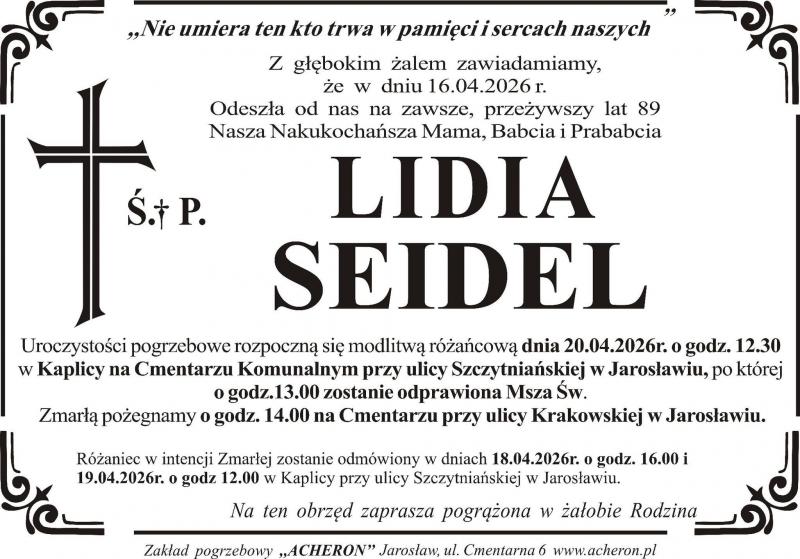 „Nie umiera ten kto trwa w pamięci i sercach naszych ”

Z głębokim żalem zawiadamiamy,
że w dniu 16.04.2026 r.
Odeszła od nas na zawsze, przeżywszy lat 89
Nasza Nakukochańsza Mama, Babcia i Prababcia

Ś.† P.

LIDIA
SEIDEL

Uroczystości pogrzebowe rozpoczną się modlitwą różańcową dnia 20.04.2026r. o godz. 12.30 w Kaplicy na Cmentarzu Komunalnym przy ulicy Szczytniańskiej w Jarosławiu, po której o godz.13.00 zostanie odprawiona Msza Św.
Zmarłą pożegnamy o godz. 14.00 na Cmentarzu przy ulicy Krakowskiej w Jarosławiu.

Różaniec w intencji Zmarłej zostanie odmówiony w dniach 18.04.2026r. o godz. 16.00 i 19.04.2026r. o godz 12.00 w Kaplicy przy ulicy Szczytniańskiej w Jarosławiu.

Na ten obrzęd zaprasza pogrążona w żałobie Rodzina

Zakład pogrzebowy „ACHERON” Jarosław, ul. Cmentarna 6 www.acheron.pl